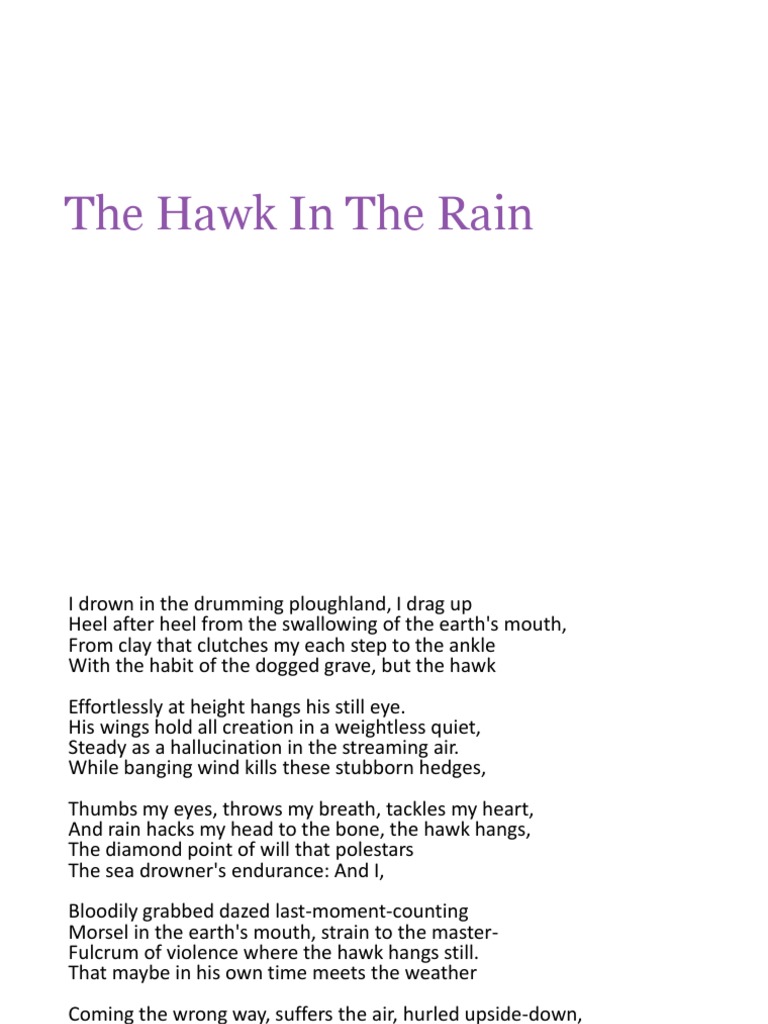 The Hawk In The Rain

I drown in the drumming ploughland, I drag up
Heel after heel from the swallowing of the earth's mouth,
From clay that clutches my each step to the ankle
With the habit of the dogged grave, but the hawk

Effortlessly at height hangs his still eye.
His wings hold all creation in a weightless quiet,
Steady as a hallucination in the streaming air.
While banging wind kills these stubborn hedges,

Thumbs my eyes, throws my breath, tackles my heart,
And rain hacks my head to the bone, the hawk hangs,
The diamond point of will that polestars
The sea drowner's endurance: And I,

Bloodily grabbed dazed last-moment-counting
Morsel in the earth's mouth, strain to the master-
Fulcrum of violence where the hawk hangs still.
That maybe in his own time meets the weather

Coming the wrong way, suffers the air, hurled upside-down,